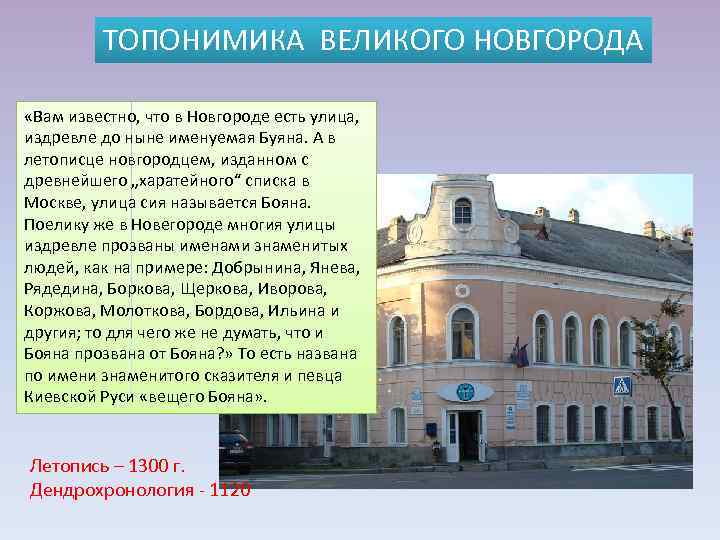 ТОПОНИМИКА ВЕЛИКОГО НОВГОРОДА

«Вам известно, что в Новгороде есть улица, издревле до ныне именуемая Буяна. А в летописце новгородцем, изданном с древнейшего „харатейного“ списка в Москве, улица сия называется Бояна. Поелику же в Новегороде многия улицы издревле прозваны именами знаменитых людей, как на примере: Добрынина, Янева, Рядедина, Боркова, Щеркова, Иворова, Коржова, Молоткова, Бордова, Ильина и другия; то для чего же не думать, что и Бояна прозвана от Бояна?» То есть названа по имени знаменитого сказителя и певца Киевской Руси «вещего Бояна».

Летопись – 1300 г.
Дендрохронология - 1120